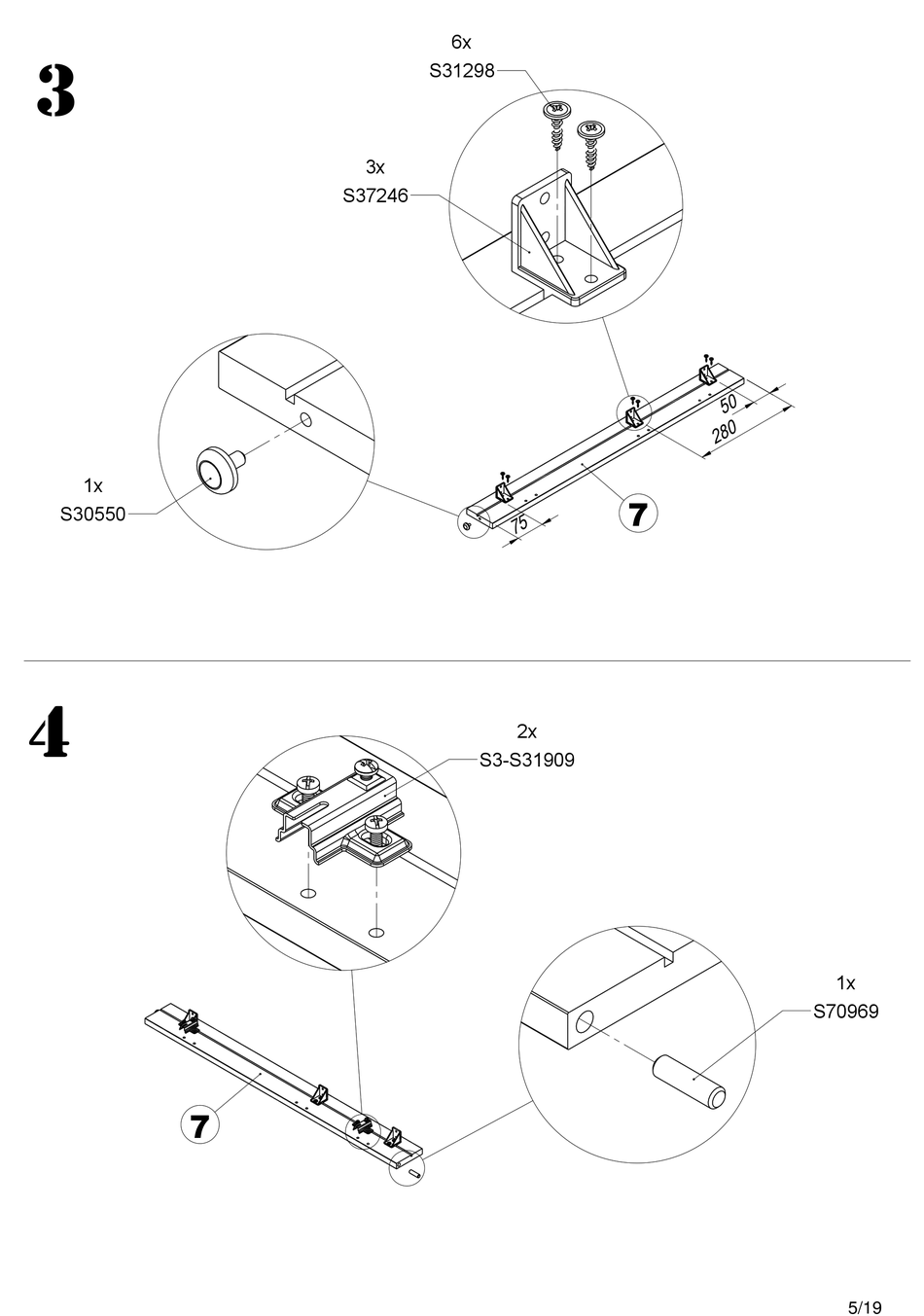 3

6x
S31298

3x
S37246

1x
S30550

50

280

75

7

4

2x
S3-S31909

1x
S70969

7

5/19